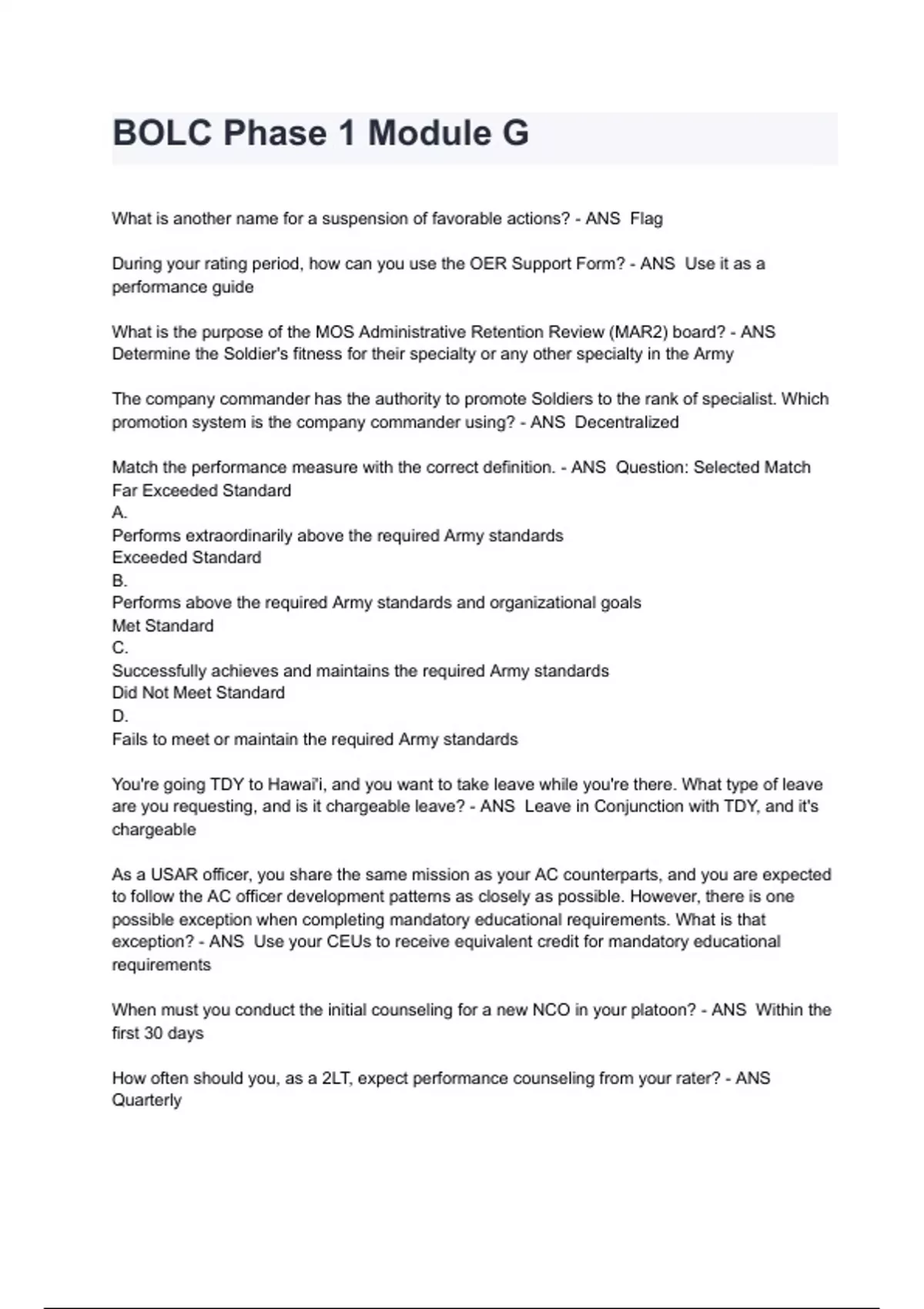 BOLC Phase 1 Module G

What is another name for a suspension of favorable actions? - ANS Flag

During your rating period, how can you use the OER Support Form? - ANS Use it as a performance guide

What is the purpose of the MOS Administrative Retention Review (MAR2) board? - ANS Determine the Soldier's fitness for their specialty or any other specialty in the Army

The company commander has the authority to promote Soldiers to the rank of specialist. Which promotion system is the company commander using? - ANS Decentralized

Match the performance measure with the correct definition. - ANS Question: Selected Match
Far Exceeded Standard
A.
Performs extraordinarily above the required Army standards
Exceeded Standard
B.
Performs above the required Army standards and organizational goals
Met Standard
C.
Successfully achieves and maintains the required Army standards
Did Not Meet Standard
D.
Fails to meet or maintain the required Army standards

You're going TDY to Hawai'i, and you want to take leave while you're there. What type of leave are you requesting, and is it chargeable leave? - ANS Leave in Conjunction with TDY, and it's chargeable

As a USAR officer, you share the same mission as your AC counterparts, and you are expected to follow the AC officer development patterns as closely as possible. However, there is one possible exception when completing mandatory educational requirements. What is that exception? - ANS Use your CEUs to receive equivalent credit for mandatory educational requirements

When must you conduct the initial counseling for a new NCO in your platoon? - ANS Within the first 30 days

How often should you, as a 2LT, expect performance counseling from your rater? - ANS Quarterly